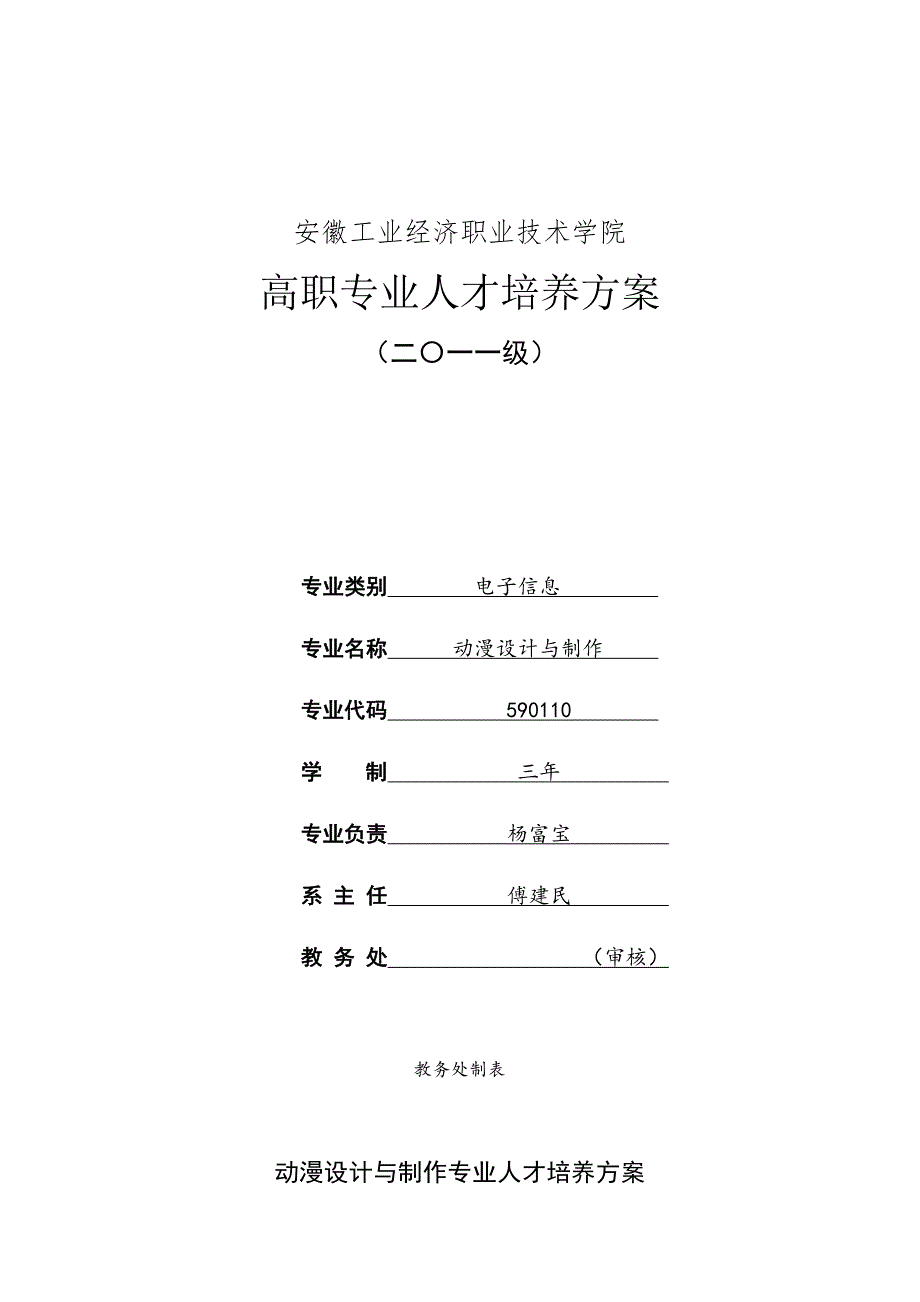 安徽工业经济职业技术学院

高职专业人才培养方案

（二〇一一级）

专业类别　　电子信息

专业名称　　动漫设计与制作

专业代码　　590110

学　　制　　三年

专业负责　　杨富宝

系 主 任　　傅建民

教 务 处　　（审核）

教务处制表

动漫设计与制作专业人才培养方案